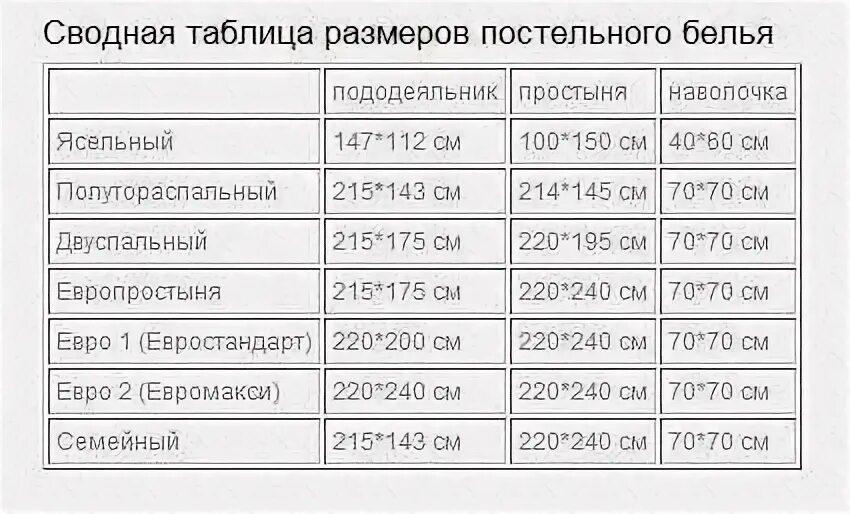 Сводная таблица размеров постельного белья

| | пододеяльник | простыня | наволочка |
|---|---|---|---|
| Ясельный | 147*112 см | 100*150 см | 40*60 см |
| Полутораспальный | 215*143 см | 214*145 см | 70*70 см |
| Двуспальный | 215*175 см | 220*195 см | 70*70 см |
| Европростыня | 215*175 см | 220*240 см | 70*70 см |
| Евро 1 (Евростандарт) | 220*200 см | 220*240 см | 70*70 см |
| Евро 2 (Евромакси) | 220*240 см | 220*240 см | 70*70 см |
| Семейный | 215*143 см | 220*240 см | 70*70 см |